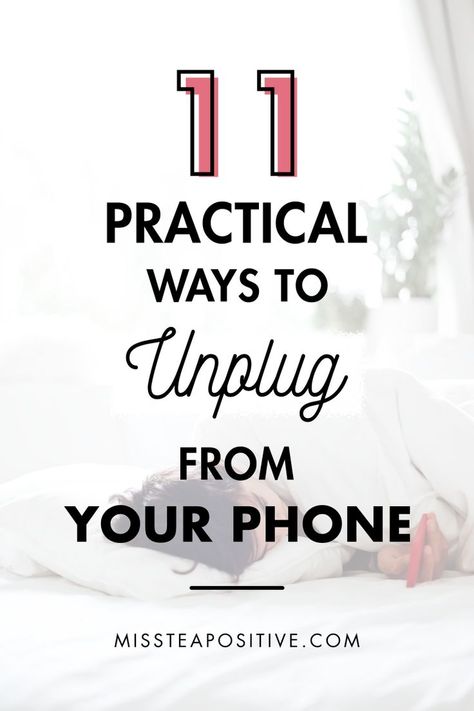 11

PRACTICAL WAYS TO Unplug FROM YOUR PHONE

MISSTEAPOSITIVE.COM